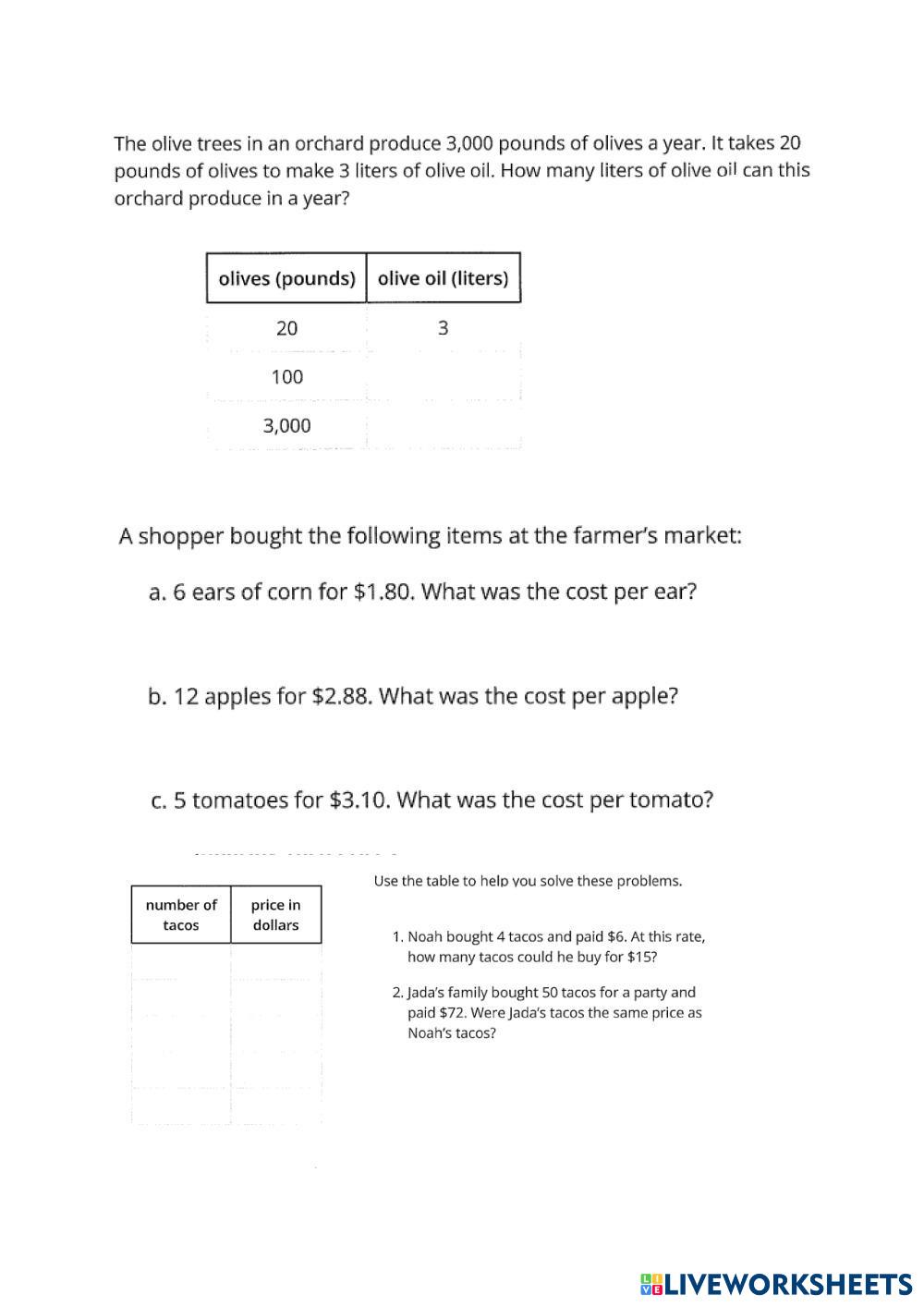 The olive trees in an orchard produce 3,000 pounds of olives a year. It takes 20 pounds of olives to make 3 liters of olive oil. How many liters of olive oil can this orchard produce in a year?

| olives (pounds) | olive oil (liters) |
|---|---|
| 20 | 3 |
| 100 | |
| 3,000 | |

A shopper bought the following items at the farmer's market:

a. 6 ears of corn for \$1.80. What was the cost per ear?

b. 12 apples for \$2.88. What was the cost per apple?

c. 5 tomatoes for \$3.10. What was the cost per tomato?

| number of tacos | price in dollars |
|---|---|
| | |
| | |
| | |
| | |

Use the table to help you solve these problems.

1. Noah bought 4 tacos and paid \$6. At this rate, how many tacos could he buy for \$15?

2. Jada's family bought 50 tacos for a party and paid \$72. Were Jada's tacos the same price as Noah's tacos?

LIVEWORKSHEETS